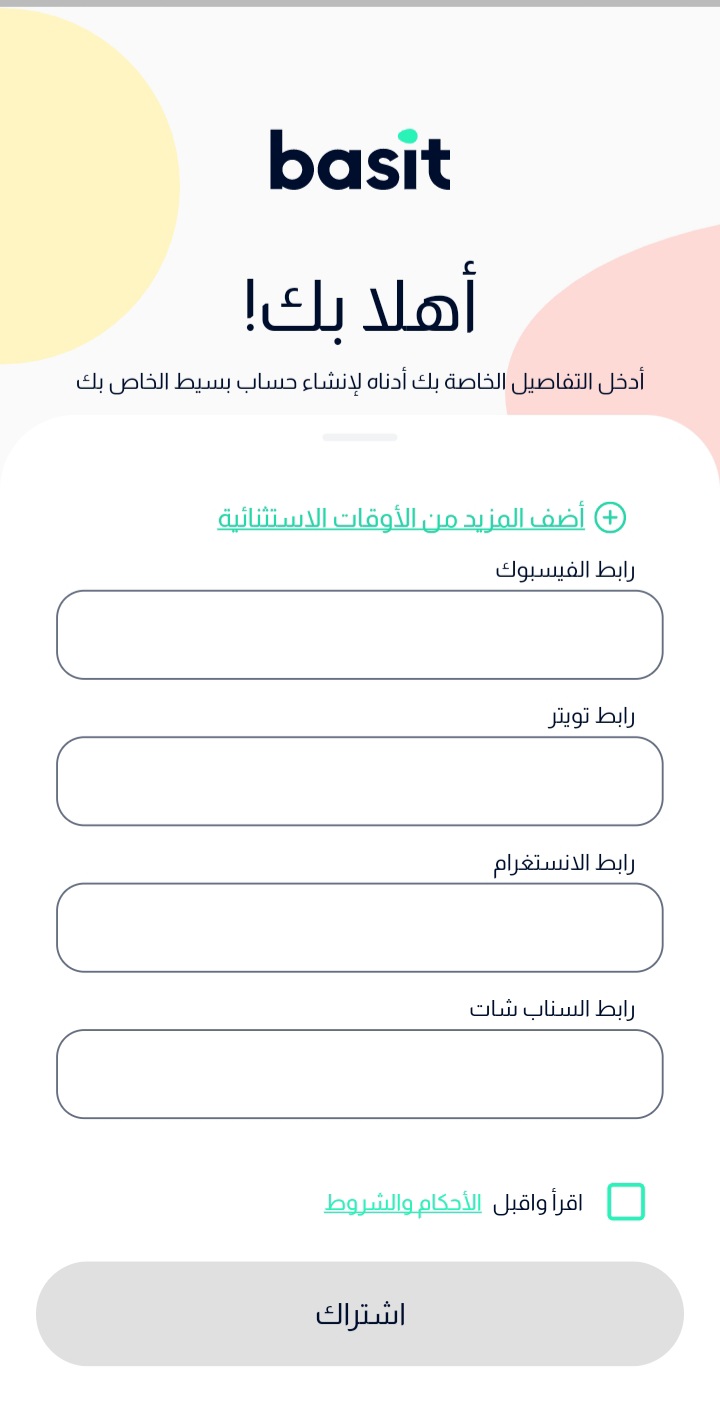 basit

أهلا بك!

أدخل التفاصيل الخاصة بك أدناه لإنشاء حساب بسيط الخاص بك

أضف المزيد من الأوقات الاستثنائية

رابط الفيسبوك

رابط تويتر

رابط الانستغرام

رابط السناب شات

اقرأ واقبل الأحكام والشروط

اشتراك